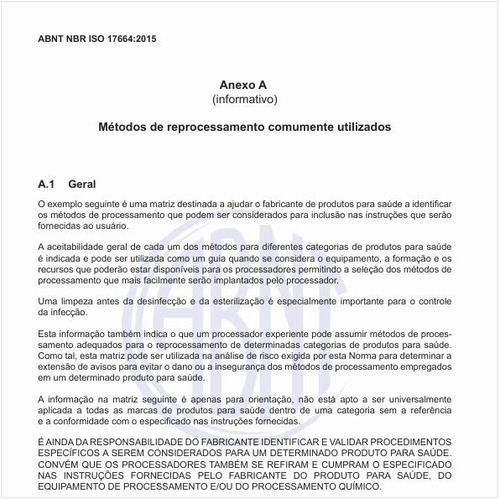 ABNT NBR ISO 17664:2015

Anexo A
(informativo)

Métodos de reprocessamento comumente utilizados

A.1 Geral

O exemplo seguinte é uma matriz destinada a ajudar o fabricante de produtos para saúde a identificar os métodos de processamento que podem ser considerados para inclusão nas instruções que serão fornecidas ao usuário.

A aceitabilidade geral de cada um dos métodos para diferentes categorias de produtos para saúde é indicada e pode ser utilizada como um guia quando se considera o equipamento, a formação e os recursos que poderão estar disponíveis para os processadores permitindo a seleção dos métodos de processamento que mais facilmente serão implantados pelo processador.

Uma limpeza antes da desinfecção e da esterilização é especialmente importante para o controle da infecção.

Esta informação também indica o que um processador experiente pode assumir métodos de processamento adequados para o reprocessamento de determinadas categorias de produtos para saúde. Como tal, esta matriz pode ser utilizada na análise de risco exigida por esta Norma para determinar a extensão de avisos para evitar o dano ou a insegurança dos métodos de processamento empregados em um determinado produto para saúde.

A informação na matriz seguinte é apenas para orientação, não está apto a ser universalmente aplicada a todas as marcas de produtos para saúde dentro de uma categoria sem a referência e a conformidade com o especificado nas instruções fornecidas.

É AINDA DA RESPONSABILIDADE DO FABRICANTE IDENTIFICAR E VALIDAR PROCEDIMENTOS ESPECÍFICOS A SEREM CONSIDERADOS PARA UM DETERMINADO PRODUTO PARA SAÚDE. CONVÉM QUE OS PROCESSADORES TAMBÉM SE REFIRAM E CUMPRAM O ESPECIFICADO NAS INSTRUÇÕES FORNECIDAS PELO FABRICANTE DO PRODUTO PARA SAÚDE, DO EQUIPAMENTO DE PROCESSAMENTO E/OU DO PROCESSAMENTO QUÍMICO.